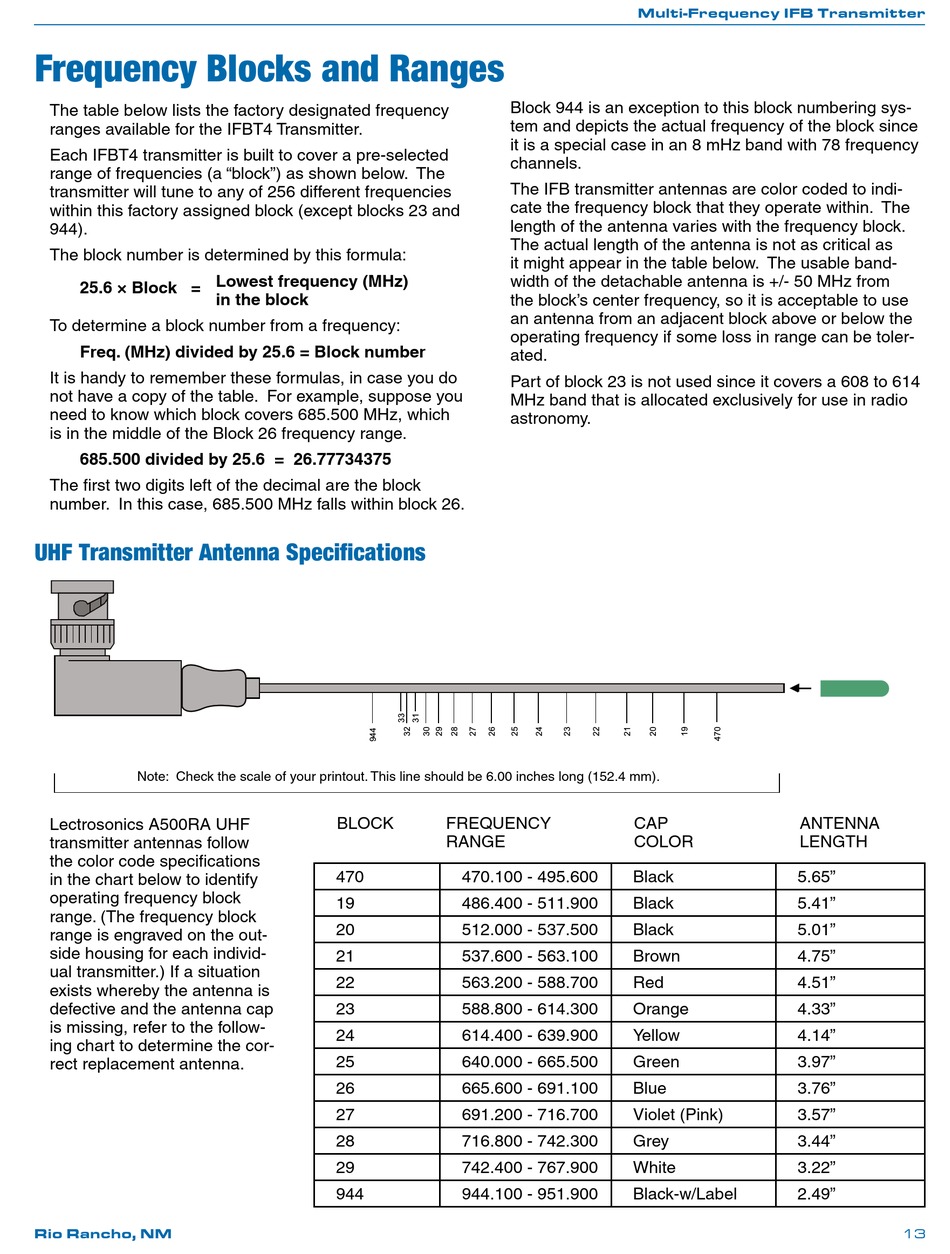 Multi-Frequency IFB Transmitter

Frequency Blocks and Ranges

The table below lists the factory designated frequency ranges available for the IFBT4 Transmitter.

Each IFBT4 transmitter is built to cover a pre-selected range of frequencies (a “block”) as shown below. The transmitter will tune to any of 256 different frequencies within this factory assigned block (except blocks 23 and 944).

The block number is determined by this formula:

25.6 × Block = Lowest frequency (MHz) in the block

To determine a block number from a frequency:

Freq. (MHz) divided by 25.6 = Block number

It is handy to remember these formulas, in case you do not have a copy of the table. For example, suppose you need to know which block covers 685.500 MHz, which is in the middle of the Block 26 frequency range.

685.500 divided by 25.6 = 26.77734375

The first two digits left of the decimal are the block number. In this case, 685.500 MHz falls within block 26.

Block 944 is an exception to this block numbering system and depicts the actual frequency of the block since it is a special case in an 8 mHz band with 78 frequency channels.

The IFB transmitter antennas are color coded to indicate the frequency block that they operate within. The length of the antenna varies with the frequency block. The actual length of the antenna is not as critical as it might appear in the table below. The usable bandwidth of the detachable antenna is +/- 50 MHz from the block’s center frequency, so it is acceptable to use an antenna from an adjacent block above or below the operating frequency if some loss in range can be tolerated.

Part of block 23 is not used since it covers a 608 to 614 MHz band that is allocated exclusively for use in radio astronomy.

UHF Transmitter Antenna Specifications

944 33 32 31 30 29 28 27 26 25 24 23 22 21 20 19 470

Note: Check the scale of your printout. This line should be 6.00 inches long (152.4 mm).

Lectrosonics A500RA UHF transmitter antennas follow the color code specifications in the chart below to identify operating frequency block range. (The frequency block range is engraved on the outside housing for each individual transmitter.) If a situation exists whereby the antenna is defective and the antenna cap is missing, refer to the following chart to determine the correct replacement antenna.

| BLOCK | FREQUENCY RANGE | CAP COLOR | ANTENNA LENGTH |
|---|---|---|---|
| 470 | 470.100 - 495.600 | Black | 5.65” |
| 19 | 486.400 - 511.900 | Black | 5.41” |
| 20 | 512.000 - 537.500 | Black | 5.01” |
| 21 | 537.600 - 563.100 | Brown | 4.75” |
| 22 | 563.200 - 588.700 | Red | 4.51” |
| 23 | 588.800 - 614.300 | Orange | 4.33” |
| 24 | 614.400 - 639.900 | Yellow | 4.14” |
| 25 | 640.000 - 665.500 | Green | 3.97” |
| 26 | 665.600 - 691.100 | Blue | 3.76” |
| 27 | 691.200 - 716.700 | Violet (Pink) | 3.57” |
| 28 | 716.800 - 742.300 | Grey | 3.44” |
| 29 | 742.400 - 767.900 | White | 3.22” |
| 944 | 944.100 - 951.900 | Black-w/Label | 2.49” |

Rio Rancho, NM

13